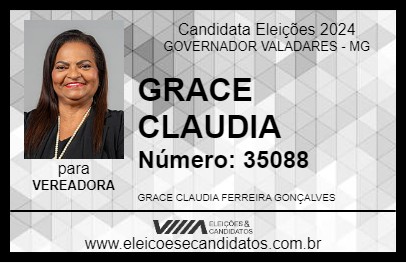 Candidata Eleições 2024
GOVERNADOR VALADARES - MG

GRACE CLAUDIA

Número: 35088

para
VEREADORA

GRACE CLAUDIA FERREIRA GONÇALVES

VIIIA ELEIÇÕES & CANDIDATOS

www.eleicoesecandidatos.com.br